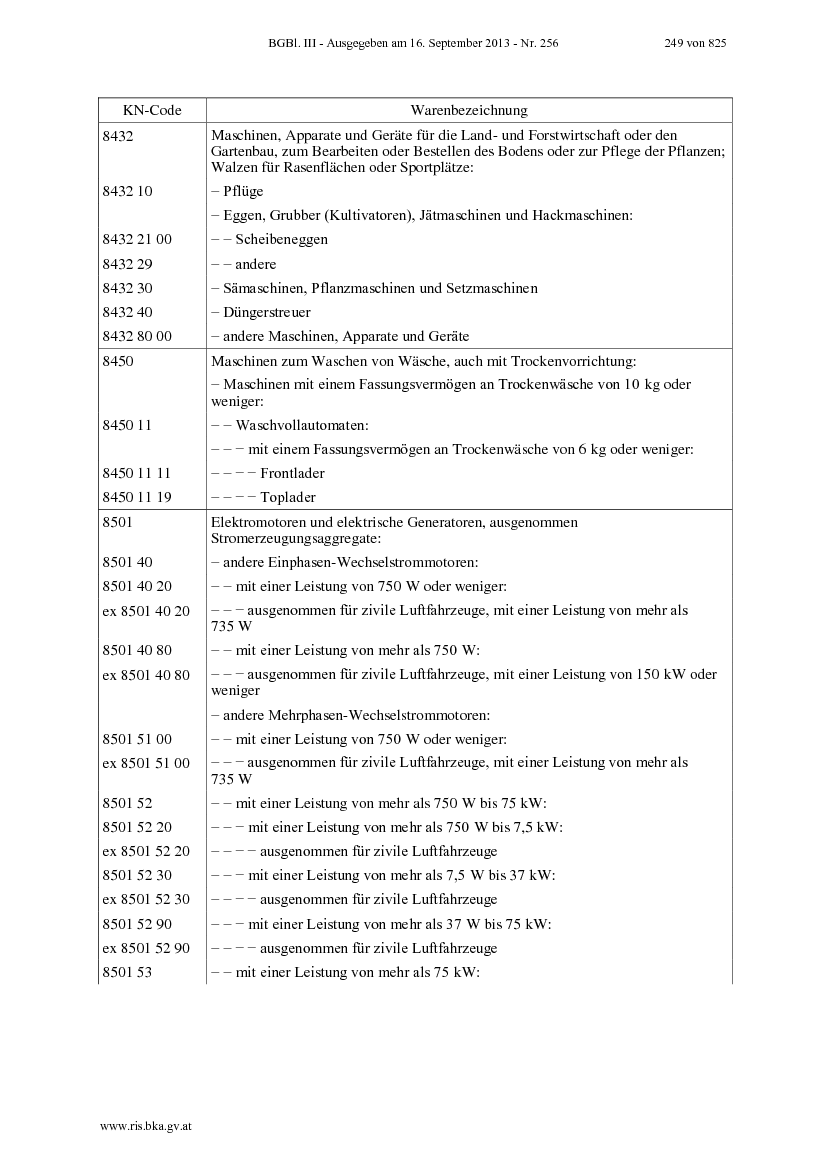 BGBl. III - Ausgegeben am 16. September 2013 - Nr. 256 249 von 825

| KN-Code | Warenbezeichnung |
|---|---|
| 8432 | Maschinen, Apparate und Geräte für die Land- und Forstwirtschaft oder den Gartenbau, zum Bearbeiten oder Bestellen des Bodens oder zur Pflege der Pflanzen; Walzen für Rasenflächen oder Sportplätze: |
| 8432 10 | – Pflüge |
| | – Eggen, Grubber (Kultivatoren), Jätmaschinen und Hackmaschinen: |
| 8432 21 00 | – – Scheibeneggen |
| 8432 29 | – – andere |
| 8432 30 | – Sämaschinen, Pflanzmaschinen und Setzmaschinen |
| 8432 40 | – Düngerstreuer |
| 8432 80 00 | – andere Maschinen, Apparate und Geräte |
| 8450 | Maschinen zum Waschen von Wäsche, auch mit Trockenvorrichtung: |
| | – Maschinen mit einem Fassungsvermögen an Trockenwäsche von 10 kg oder weniger: |
| 8450 11 | – – Waschvollautomaten: |
| | – – – mit einem Fassungsvermögen an Trockenwäsche von 6 kg oder weniger: |
| 8450 11 11 | – – – – Frontlader |
| 8450 11 19 | – – – – Toplader |
| 8501 | Elektromotoren und elektrische Generatoren, ausgenommen Stromerzeugungsaggregate: |
| 8501 40 | – andere Einphasen-Wechselstrommotoren: |
| 8501 40 20 | – – mit einer Leistung von 750 W oder weniger: |
| ex 8501 40 20 | – – – ausgenommen für zivile Luftfahrzeuge, mit einer Leistung von mehr als 735 W |
| 8501 40 80 | – – mit einer Leistung von mehr als 750 W: |
| ex 8501 40 80 | – – – ausgenommen für zivile Luftfahrzeuge, mit einer Leistung von 150 kW oder weniger |
| | – andere Mehrphasen-Wechselstrommotoren: |
| 8501 51 00 | – – mit einer Leistung von 750 W oder weniger: |
| ex 8501 51 00 | – – – ausgenommen für zivile Luftfahrzeuge, mit einer Leistung von mehr als 735 W |
| 8501 52 | – – mit einer Leistung von mehr als 750 W bis 75 kW: |
| 8501 52 20 | – – – mit einer Leistung von mehr als 750 W bis 7,5 kW: |
| ex 8501 52 20 | – – – – ausgenommen für zivile Luftfahrzeuge |
| 8501 52 30 | – – – mit einer Leistung von mehr als 7,5 W bis 37 kW: |
| ex 8501 52 30 | – – – – ausgenommen für zivile Luftfahrzeuge |
| 8501 52 90 | – – – mit einer Leistung von mehr als 37 W bis 75 kW: |
| ex 8501 52 90 | – – – – ausgenommen für zivile Luftfahrzeuge |
| 8501 53 | – – mit einer Leistung von mehr als 75 kW: |

www.ris.bka.gv.at